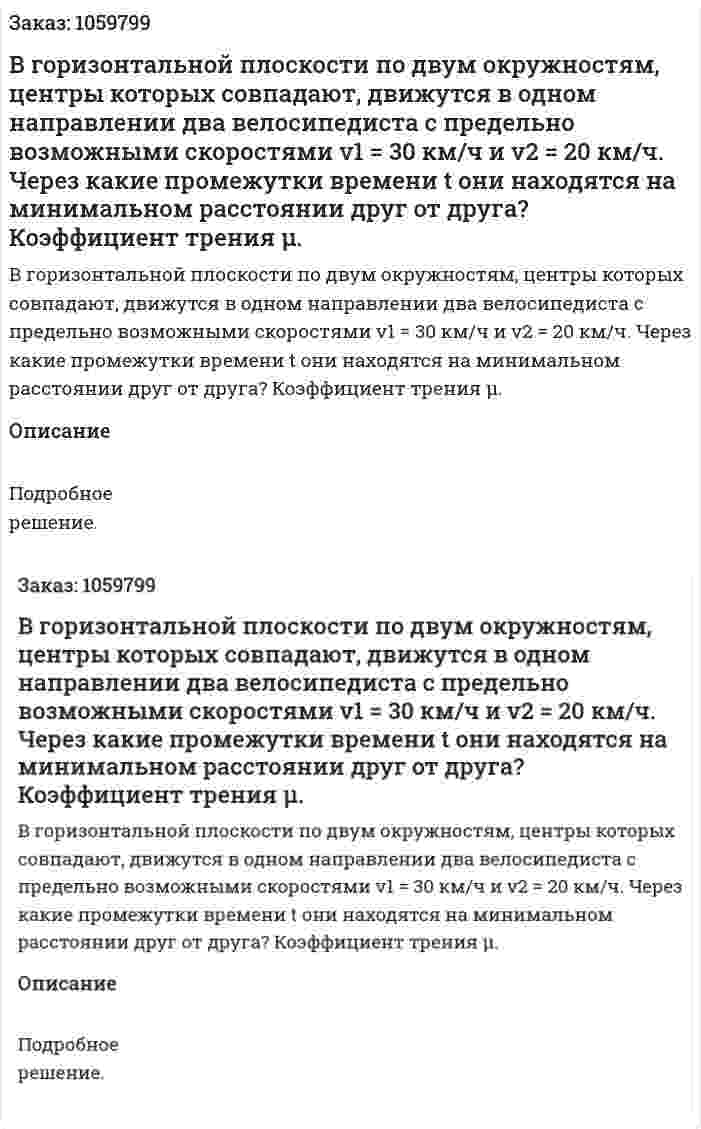 Заказ: 1059799

В горизонтальной плоскости по двум окружностям, центры которых совпадают, движутся в одном направлении два велосипедиста с предельно возможными скоростями v1 = 30 км/ч и v2 = 20 км/ч. Через какие промежутки времени t они находятся на минимальном расстоянии друг от друга? Коэффициент трения μ.

В горизонтальной плоскости по двум окружностям, центры которых совпадают, движутся в одном направлении два велосипедиста с предельно возможными скоростями v1 = 30 км/ч и v2 = 20 км/ч. Через какие промежутки времени t они находятся на минимальном расстоянии друг от друга? Коэффициент трения μ.

Описание

Подробное решение.

Заказ: 1059799

В горизонтальной плоскости по двум окружностям, центры которых совпадают, движутся в одном направлении два велосипедиста с предельно возможными скоростями v1 = 30 км/ч и v2 = 20 км/ч. Через какие промежутки времени t они находятся на минимальном расстоянии друг от друга? Коэффициент трения μ.

В горизонтальной плоскости по двум окружностям, центры которых совпадают, движутся в одном направлении два велосипедиста с предельно возможными скоростями v1 = 30 км/ч и v2 = 20 км/ч. Через какие промежутки времени t они находятся на минимальном расстоянии друг от друга? Коэффициент трения μ.

Описание

Подробное решение.